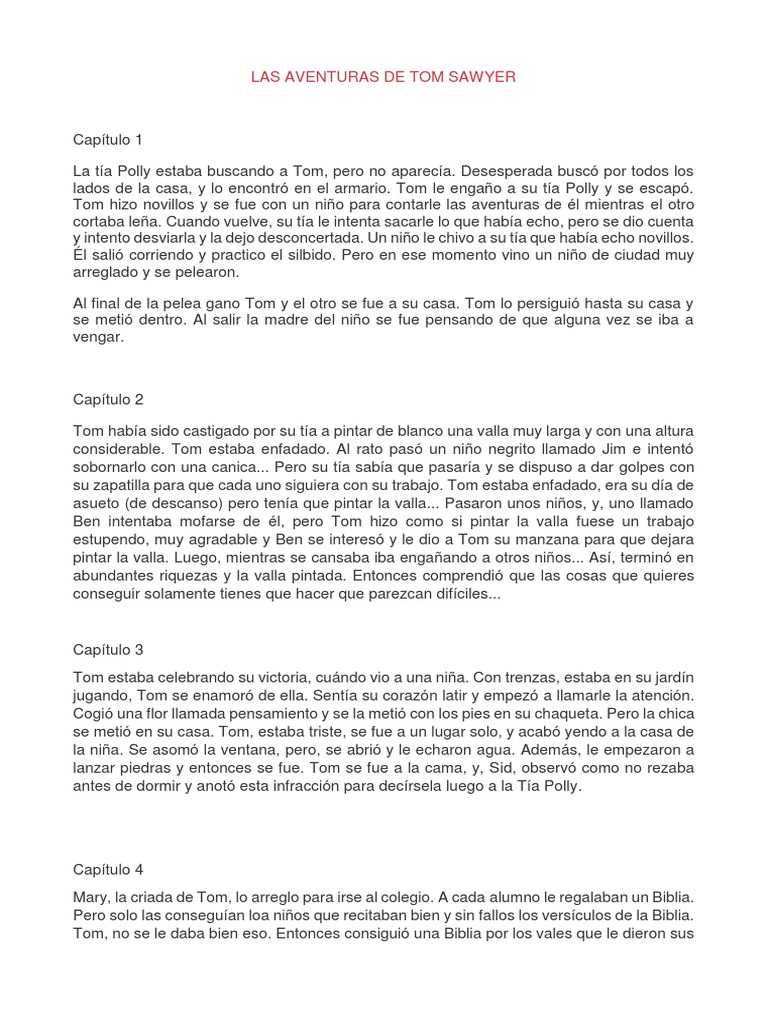 LAS AVENTURAS DE TOM SAWYER

Capítulo 1

La tía Polly estaba buscando a Tom, pero no aparecía. Desesperada buscó por todos los lados de la casa, y lo encontró en el armario. Tom le engaño a su tía Polly y se escapó. Tom hizo novillos y se fue con un niño para contarle las aventuras de él mientras el otro cortaba leña. Cuando vuelve, su tía le intenta sacarle lo que había echo, pero se dio cuenta y intento desviarla y la dejo desconcertada. Un niño le chivo a su tía que había echo novillos. Él salió corriendo y practico el silbido. Pero en ese momento vino un niño de ciudad muy arreglado y se pelearon.

Al final de la pelea gano Tom y el otro se fue a su casa. Tom lo persiguió hasta su casa y se metió dentro. Al salir la madre del niño se fue pensando de que alguna vez se iba a vengar.

Capítulo 2

Tom había sido castigado por su tía a pintar de blanco una valla muy larga y con una altura considerable. Tom estaba enfadado. Al rato pasó un niño negrito llamado Jim e intentó sobornarlo con una canica... Pero su tía sabía que pasaría y se dispuso a dar golpes con su zapatilla para que cada uno siguiera con su trabajo. Tom estaba enfadado, era su día de asueto (de descanso) pero tenía que pintar la valla... Pasaron unos niños, y, uno llamado Ben intentaba mofarse de él, pero Tom hizo como si pintar la valla fuese un trabajo estupendo, muy agradable y Ben se interesó y le dio a Tom su manzana para que dejara pintar la valla. Luego, mientras se cansaba iba engañando a otros niños... Así, terminó en abundantes riquezas y la valla pintada. Entonces comprendió que las cosas que quieres conseguir solamente tienes que hacer que parezcan difíciles...

Capítulo 3

Tom estaba celebrando su victoria, cuándo vio a una niña. Con trenzas, estaba en su jardín jugando, Tom se enamoró de ella. Sentía su corazón latir y empezó a llamarle la atención. Cogió una flor llamada pensamiento y se la metió con los pies en su chaqueta. Pero la chica se metió en su casa. Tom, estaba triste, se fue a un lugar solo, y acabó yendo a la casa de la niña. Se asomó la ventana, pero, se abrió y le echaron agua. Además, le empezaron a lanzar piedras y entonces se fue. Tom se fue a la cama, y, Sid, observó como no rezaba antes de dormir y anotó esta infracción para decírsela luego a la Tía Polly.

Capítulo 4

Mary, la criada de Tom, lo arreglo para irse al colegio. A cada alumno le regalaban un Biblia. Pero solo las conseguían loa niños que recitaban bien y sin fallos los versículos de la Biblia. Tom, no se le daba bien eso. Entonces consiguió una Biblia por los vales que le dieron sus